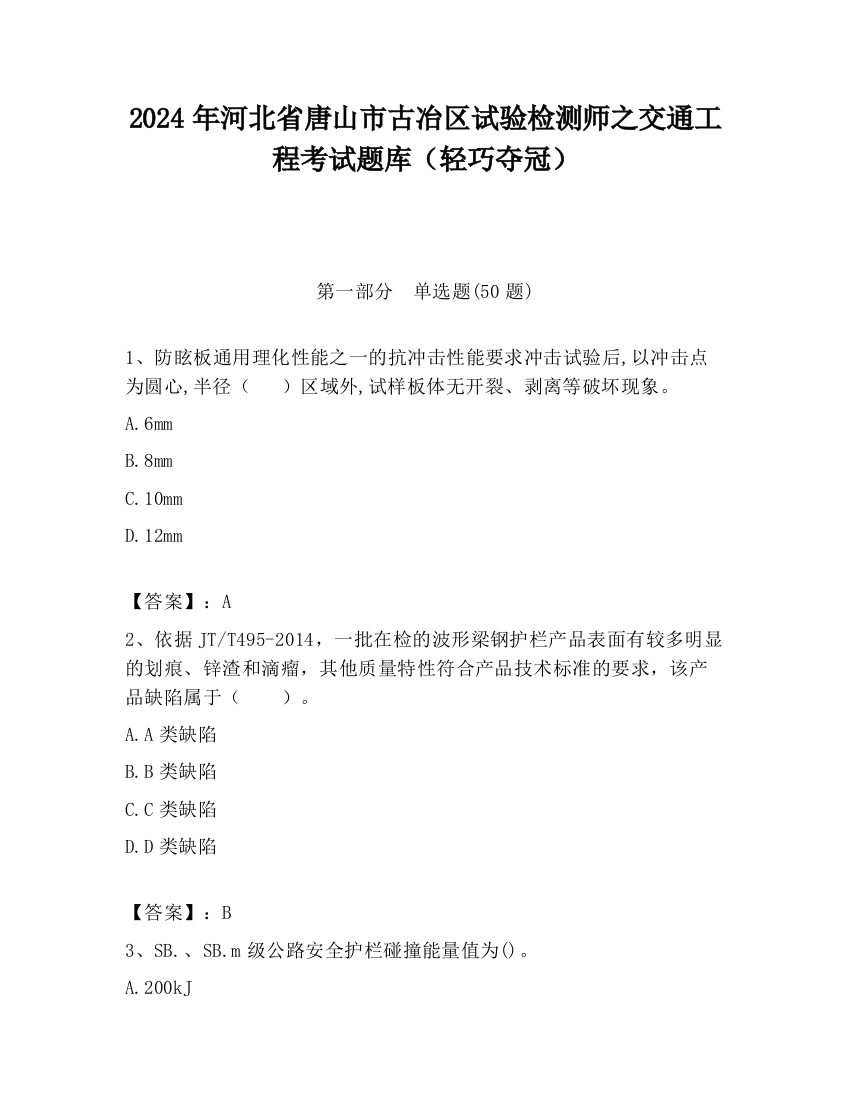 2024 年河北省唐山市古冶区试验检测师之交通工程考试题库（轻巧夺冠）

第一部分　单选题(50 题)

1、防眩板通用理化性能之一的抗冲击性能要求冲击试验后,以冲击点为圆心,半径（　　）区域外,试样板体无开裂、剥离等破坏现象。

A.6mm

B.8mm

C.10mm

D.12mm

【答案】：A

2、依据 JT/T495-2014，一批在检的波形梁钢护栏产品表面有较多明显的划痕、锌渣和滴瘤，其他质量特性符合产品技术标准的要求，该产品缺陷属于（　　）。

A.A 类缺陷

B.B 类缺陷

C.C 类缺陷

D.D 类缺陷

【答案】：B

3、SB.、SB.m 级公路安全护栏碰撞能量值为()。

A.200kJ